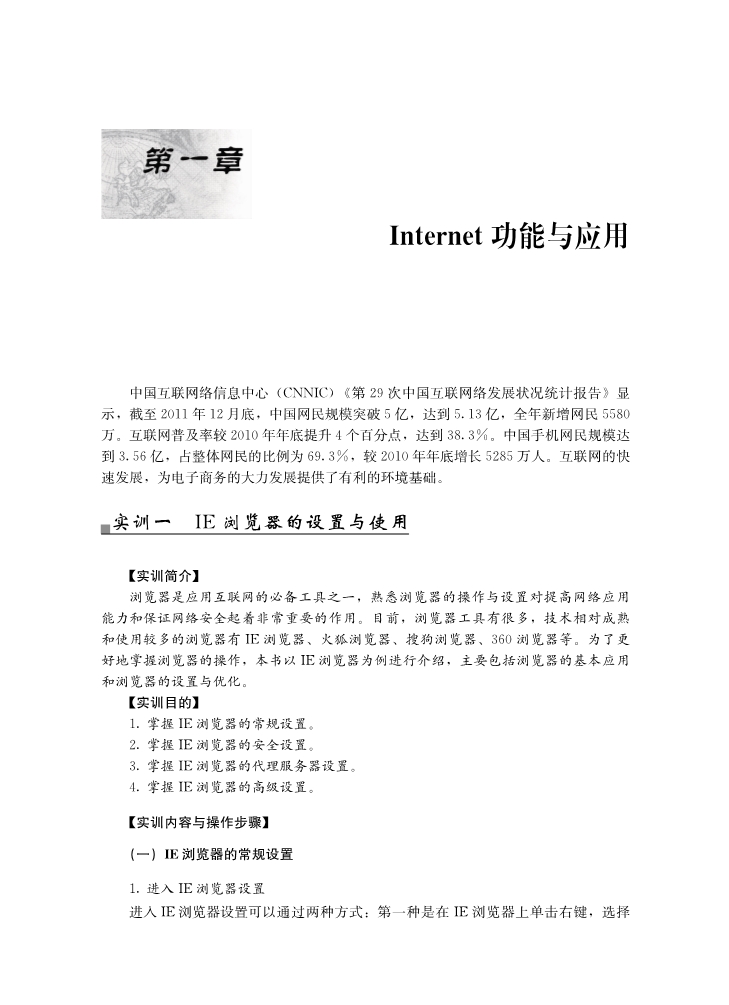 第一章

Internet 功能与应用

中国互联网络信息中心（CNNIC）《第 29 次中国互联网络发展状况统计报告》显示，截至 2011 年 12 月底，中国网民规模突破 5 亿，达到 5.13 亿，全年新增网民 5580 万。互联网普及率较 2010 年年底提升 4 个百分点，达到 38.3%。中国手机网民规模达到 3.56 亿，占整体网民的比例为 69.3%，较 2010 年年底增长 5285 万人。互联网的快速发展，为电子商务的大力发展提供了有利的环境基础。

实训一　IE 浏览器的设置与使用

【实训简介】

浏览器是应用互联网的必备工具之一，熟悉浏览器的操作与设置对提高网络应用能力和保证网络安全起着非常重要的作用。目前，浏览器工具有很多，技术相对成熟和使用较多的浏览器有 IE 浏览器、火狐浏览器、搜狗浏览器、360 浏览器等。为了更好地掌握浏览器的操作，本书以 IE 浏览器为例进行介绍，主要包括浏览器的基本应用和浏览器的设置与优化。

【实训目的】

1. 掌握 IE 浏览器的常规设置。
2. 掌握 IE 浏览器的安全设置。
3. 掌握 IE 浏览器的代理服务器设置。
4. 掌握 IE 浏览器的高级设置。

【实训内容与操作步骤】

（一）IE 浏览器的常规设置

1. 进入 IE 浏览器设置

进入 IE 浏览器设置可以通过两种方式：第一种是在 IE 浏览器上单击右键，选择